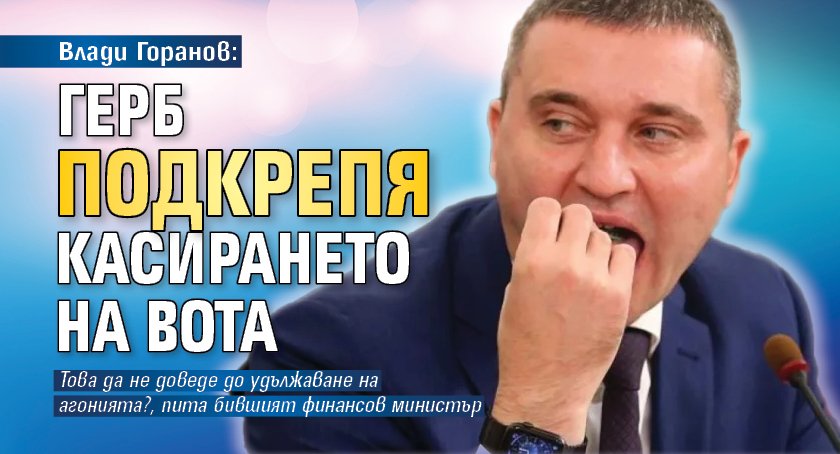 Влади Горанов:

ГЕРБ ПОДКРЕПЯ КАСИРАНЕТО НА ВОТА

Това да не доведе до удължаване на агонията?, пита бившият финансов министър